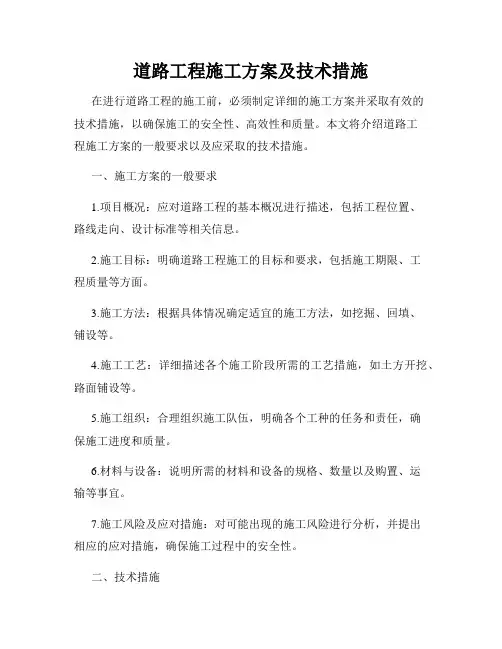 道路工程施工方案及技术措施

在进行道路工程的施工前，必须制定详细的施工方案并采取有效的技术措施，以确保施工的安全性、高效性和质量。本文将介绍道路工程施工方案的一般要求以及应采取的技术措施。

一、施工方案的一般要求

1.项目概况：应对道路工程的基本概况进行描述，包括工程位置、路线走向、设计标准等相关信息。

2.施工目标：明确道路工程施工的目标和要求，包括施工期限、工程质量等方面。

3.施工方法：根据具体情况确定适宜的施工方法，如挖掘、回填、铺设等。

4.施工工艺：详细描述各个施工阶段所需的工艺措施，如土方开挖、路面铺设等。

5.施工组织：合理组织施工队伍，明确各个工种的任务和责任，确保施工进度和质量。

6.材料与设备：说明所需的材料和设备的规格、数量以及购置、运输等事宜。

7.施工风险及应对措施：对可能出现的施工风险进行分析，并提出相应的应对措施，确保施工过程中的安全性。

二、技术措施